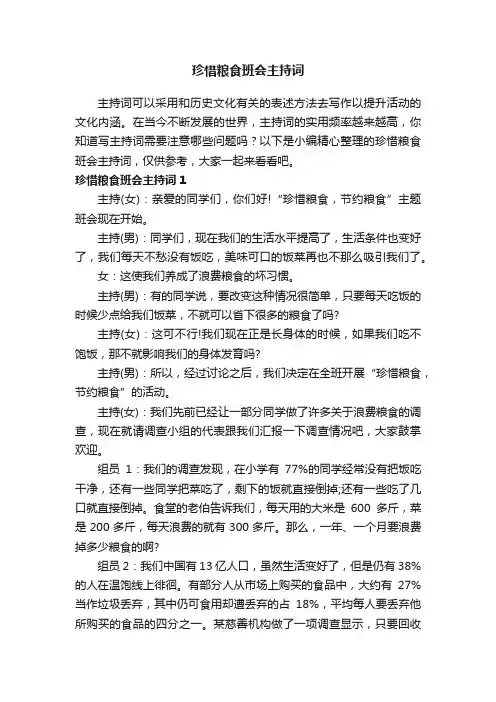 珍惜粮食班会主持词

主持词可以采用和历史文化有关的表述方法去写作以提升活动的文化内涵。在当今不断发展的世界，主持词的实用频率越来越高，你知道写主持词需要注意哪些问题吗？以下是小编精心整理的珍惜粮食班会主持词，仅供参考，大家一起来看看吧。

珍惜粮食班会主持词 1

主持(女)：亲爱的同学们，你们好!“珍惜粮食，节约粮食”主题班会现在开始。

主持(男)：同学们，现在我们的生活水平提高了，生活条件也变好了，我们每天不愁没有饭吃，美味可口的饭菜再也不那么吸引我们了。

女：这使我们养成了浪费粮食的坏习惯。

主持(男)：有的同学说，要改变这种情况很简单，只要每天吃饭的时候少点给我们饭菜，不就可以省下很多的粮食了吗?

主持(女)：这可不行!我们现在正是长身体的时候，如果我们吃不饱饭，那不就影响我们的身体发育吗?

主持(男)：所以，经过讨论之后，我们决定在全班开展“珍惜粮食，节约粮食”的活动。

主持(女)：我们先前已经让一部分同学做了许多关于浪费粮食的调查，现在就请调查小组的代表跟我们汇报一下调查情况吧，大家鼓掌欢迎。

组员 1：我们的调查发现，在小学有 77%的同学经常没有把饭吃干净，还有一些同学把菜吃了，剩下的饭就直接倒掉;还有一些吃了几口就直接倒掉。食堂的老伯告诉我们，每天用的大米是 600 多斤，菜是 200 多斤，每天浪费的就有 300 多斤。那么，一年、一个月要浪费掉多少粮食的啊?

组员 2：我们中国有 13 亿人口，虽然生活变好了，但是仍有 38%的人在温饱线上徘徊。有部分人从市场上购买的食品中，大约有 27%当作垃圾丢弃，其中仍可食用却遭丢弃的占 18%，平均每人要丢弃他所购买的食品的四分之一。某慈善机构做了一项调查显示，只要回收